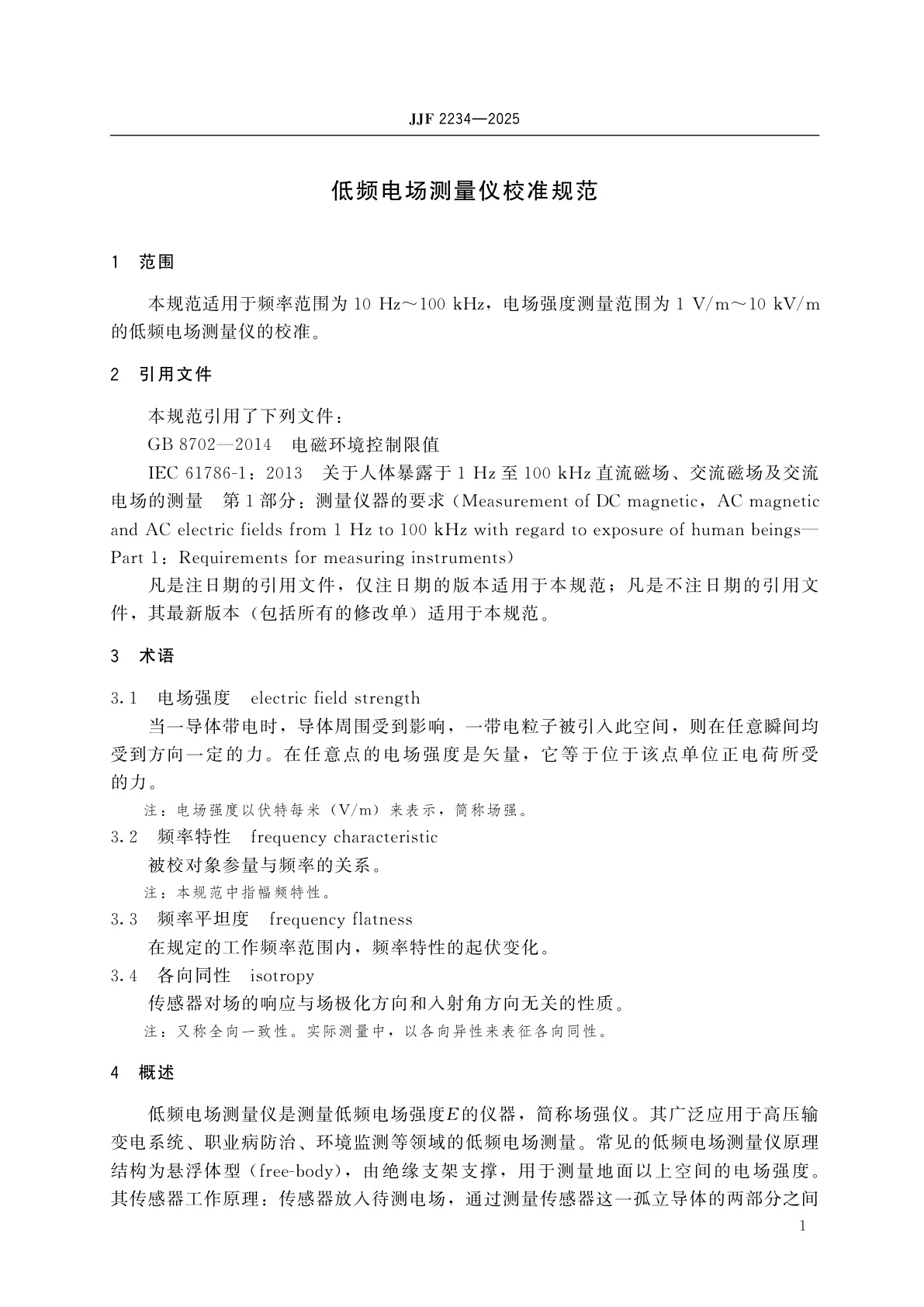 JJF 2234—2025

低频电场测量仪校准规范

1　范围

本规范适用于频率范围为 10 Hz～100 kHz，电场强度测量范围为 1 V/m～10 kV/m 的低频电场测量仪的校准。

2　引用文件

本规范引用了下列文件：

GB 8702—2014　电磁环境控制限值

IEC 61786-1：2013　关于人体暴露于 1 Hz 至 100 kHz 直流磁场、交流磁场及交流电场的测量　第 1 部分：测量仪器的要求（Measurement of DC magnetic，AC magnetic and AC electric fields from 1 Hz to 100 kHz with regard to exposure of human beings—Part 1：Requirements for measuring instruments）

凡是注日期的引用文件，仅注日期的版本适用于本规范；凡是不注日期的引用文件，其最新版本（包括所有的修改单）适用于本规范。

3　术语

3.1　电场强度　electric field strength

当一导体带电时，导体周围受到影响，一带电粒子被引入此空间，则在任意瞬间均受到方向一定的力。在任意点的电场强度是矢量，它等于位于该点单位正电荷所受的力。

注：电场强度以伏特每米（V/m）来表示，简称场强。

3.2　频率特性　frequency characteristic

被校对象参量与频率的关系。

注：本规范中指幅频特性。

3.3　频率平坦度　frequency flatness

在规定的工作频率范围内，频率特性的起伏变化。

3.4　各向同性　isotropy

传感器对场的响应与场极化方向和入射角方向无关的性质。

注：又称全向一致性。实际测量中，以各向异性来表征各向同性。

4　概述

低频电场测量仪是测量低频电场强度$E$的仪器，简称场强仪。其广泛应用于高压输变电系统、职业病防治、环境监测等领域的低频电场测量。常见的低频电场测量仪原理结构为悬浮体型（free-body），由绝缘支架支撑，用于测量地面以上空间的电场强度。其传感器工作原理：传感器放入待测电场，通过测量传感器这一孤立导体的两部分之间

1